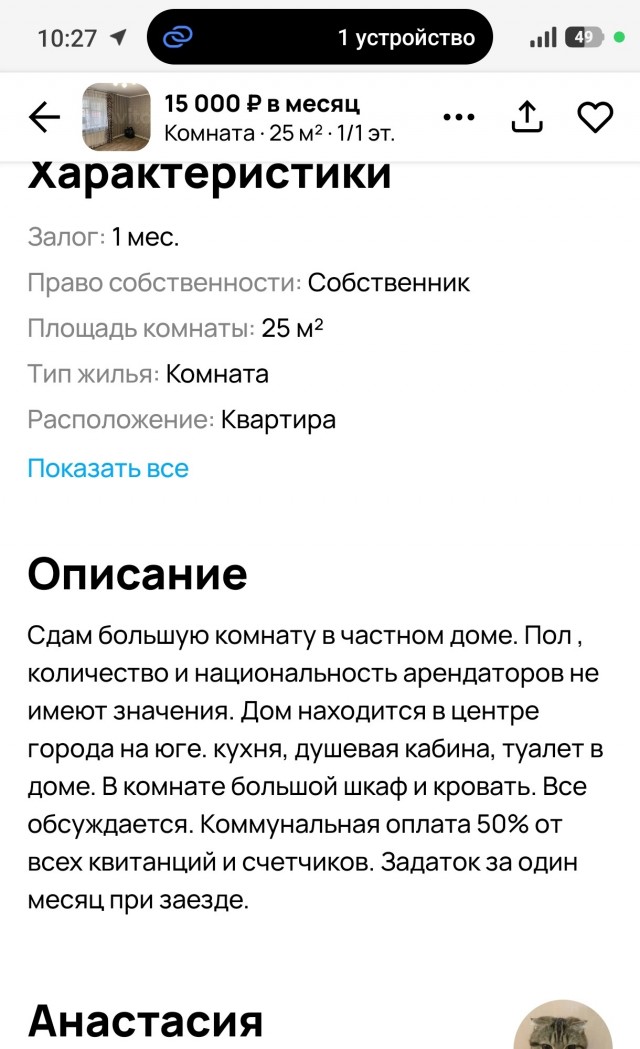 10:27
1 устройство
49

15 000 ₽ в месяц
Комната · 25 м² · 1/1 эт.

Характеристики

Залог: 1 мес.

Право собственности: Собственник

Площадь комнаты: 25 м²

Тип жилья: Комната

Расположение: Квартира

Показать все

Описание

Сдам большую комнату в частном доме. Пол , количество и национальность арендаторов не имеют значения. Дом находится в центре города на юге. кухня, душевая кабина, туалет в доме. В комнате большой шкаф и кровать. Все обсуждается. Коммунальная оплата 50% от всех квитанций и счетчиков. Задаток за один месяц при заезде.

Анастасия